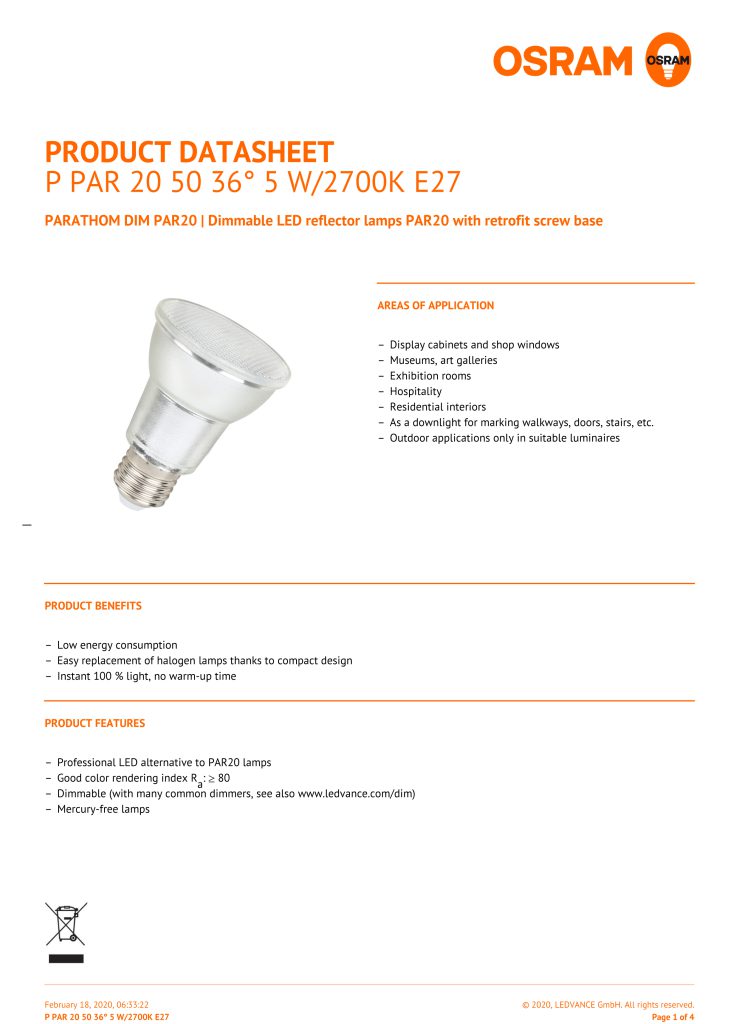 OSRAM
OSRAM

PRODUCT DATASHEET
P PAR 20 50 36° 5 W/2700K E27

PARATHOM DIM PAR20 | Dimmable LED reflector lamps PAR20 with retrofit screw base

AREAS OF APPLICATION

– Display cabinets and shop windows
– Museums, art galleries
– Exhibition rooms
– Hospitality
– Residential interiors
– As a downlight for marking walkways, doors, stairs, etc.
– Outdoor applications only in suitable luminaires

PRODUCT BENEFITS

– Low energy consumption
– Easy replacement of halogen lamps thanks to compact design
– Instant 100 % light, no warm-up time

PRODUCT FEATURES

– Professional LED alternative to PAR20 lamps
– Good color rendering index $R_a$: ≥ 80
– Dimmable (with many common dimmers, see also www.ledvance.com/dim)
– Mercury-free lamps

February 18, 2020, 06:33:22
P PAR 20 50 36° 5 W/2700K E27

© 2020, LEDVANCE GmbH. All rights reserved.
Page 1 of 4